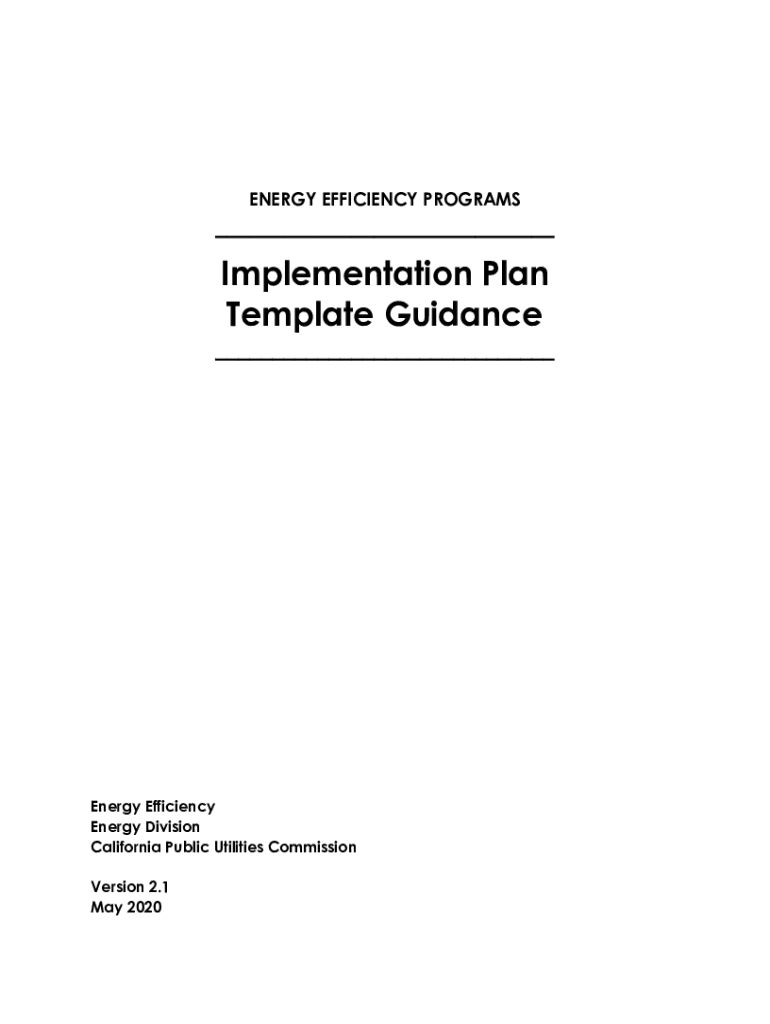 ENERGY EFFICIENCY PROGRAMS

Implementation Plan
Template Guidance

Energy Efficiency
Energy Division
California Public Utilities Commission

Version 2.1
May 2020